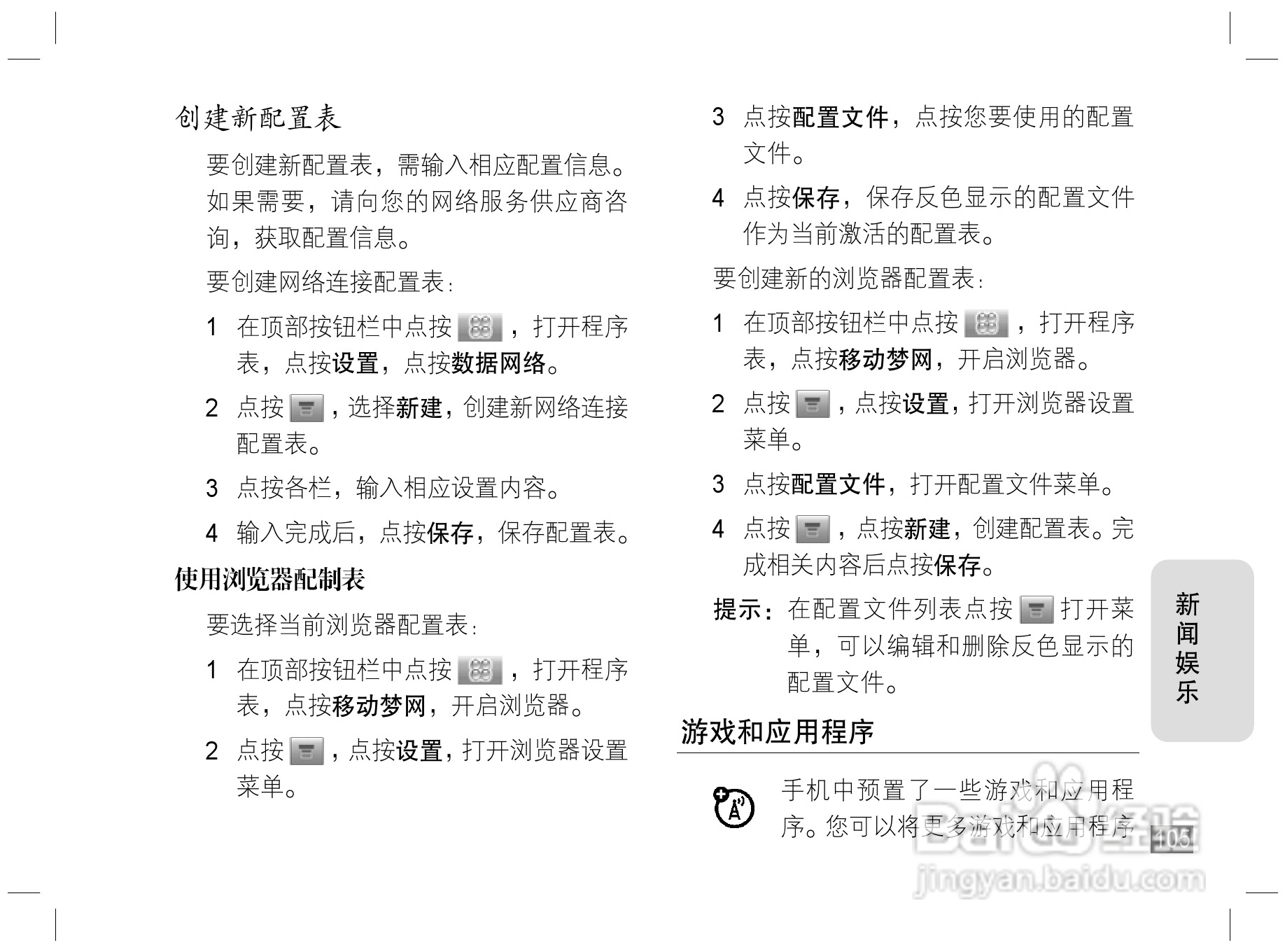 创建新配置表

要创建新配置表，需输入相应配置信息。如果需要，请向您的网络服务供应商咨询，获取配置信息。

要创建网络连接配置表：

1 在顶部按钮栏中点按 ，打开程序表，点按设置，点按数据网络。

2 点按 ，选择新建，创建新网络连接配置表。

3 点按各栏，输入相应设置内容。

4 输入完成后，点按保存，保存配置表。

使用浏览器配制表

要选择当前浏览器配置表：

1 在顶部按钮栏中点按 ，打开程序表，点按移动梦网，开启浏览器。

2 点按 ，点按设置，打开浏览器设置菜单。

3 点按配置文件，点按您要使用的配置文件。

4 点按保存，保存反色显示的配置文件作为当前激活的配置表。

要创建新的浏览器配置表：

1 在顶部按钮栏中点按 ，打开程序表，点按移动梦网，开启浏览器。

2 点按 ，点按设置，打开浏览器设置菜单。

3 点按配置文件，打开配置文件菜单。

4 点按 ，点按新建，创建配置表。完成相关内容后点按保存。

提示：在配置文件列表点按 打开菜单，可以编辑和删除反色显示的配置文件。

游戏和应用程序

手机中预置了一些游戏和应用程序。您可以将更多游戏和应用程序

新闻娱乐

105

Baidu经验
jingyan.baidu.com